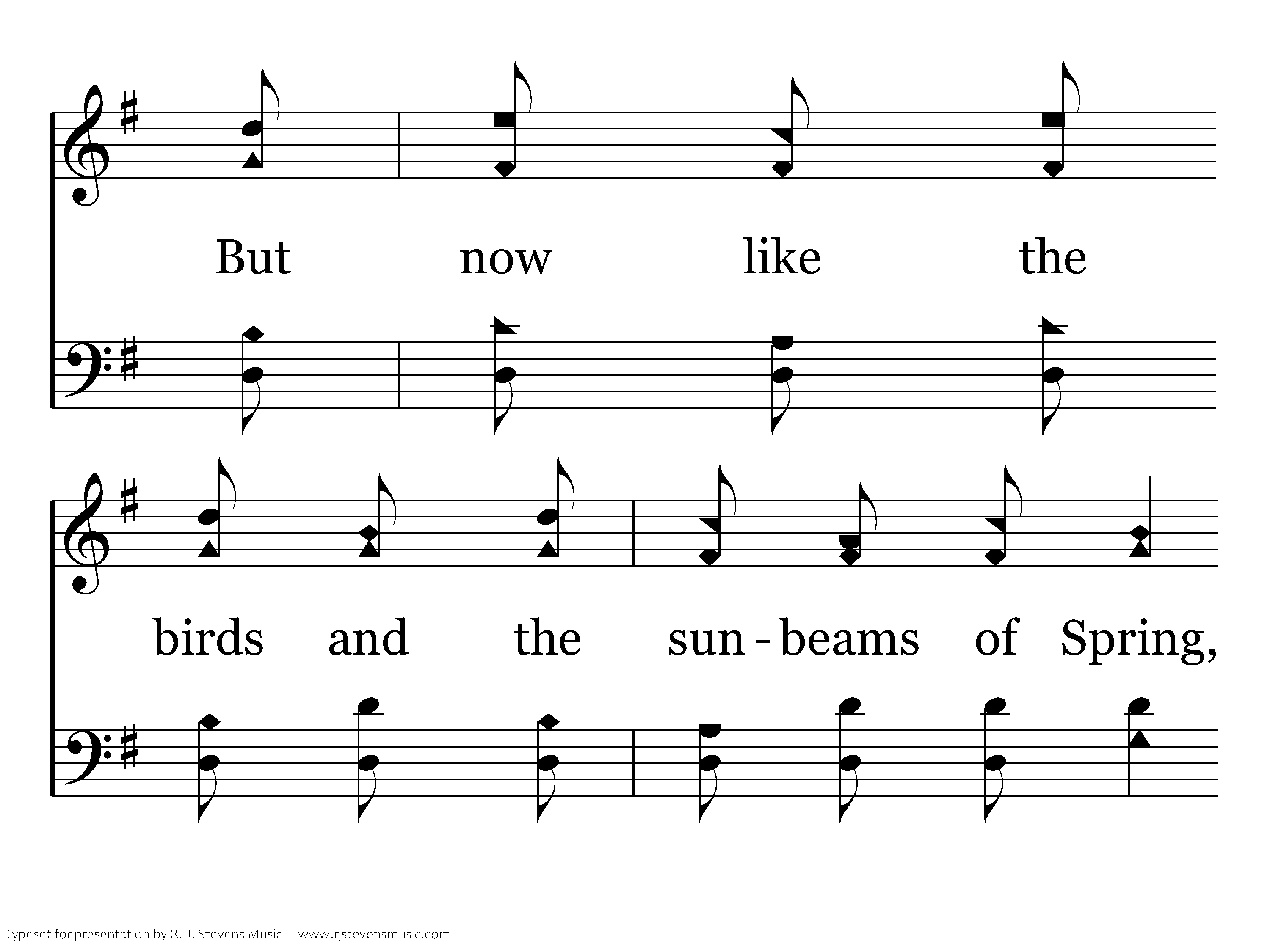 But now like the

birds and the sun - beams of Spring,

Typeset for presentation by R. J. Stevens Music - www.rjstevensmusic.com